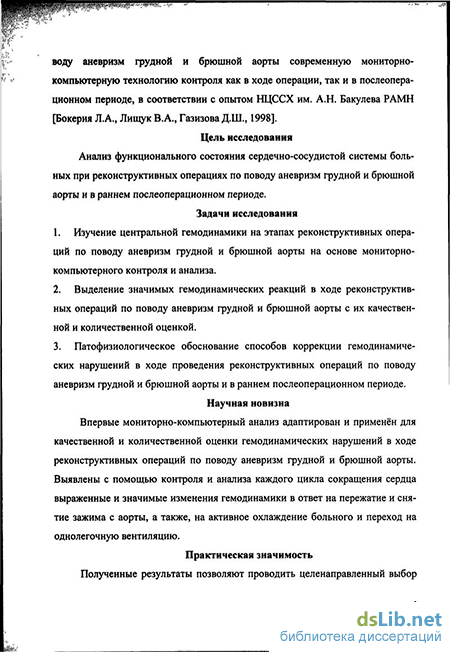 воду аневризм грудной и брюшной аорты современную мониторно-компьютерную технологию контроля как в ходе операции, так и в послеоперационном периоде, в соответствии с опытом НЦССХ им. А.Н. Бакулева РАМН [Бокерия Л.А., Лищук В.А., Газизова Д.Ш., 1998].

Цель исследования

Анализ функционального состояния сердечно-сосудистой системы больных при реконструктивных операциях по поводу аневризм грудной и брюшной аорты и в раннем послеоперационном периоде.

Задачи исследования

1. Изучение центральной гемодинамики на этапах реконструктивных операций по поводу аневризм грудной и брюшной аорты на основе мониторно-компьютерного контроля и анализа.

2. Выделение значимых гемодинамических реакций в ходе реконструктивных операций по поводу аневризм грудной и брюшной аорты с их качественной и количественной оценкой.

3. Патофизиологическое обоснование способов коррекции гемодинамических нарушений в ходе проведения реконструктивных операций по поводу аневризм грудной и брюшной аорты и в раннем послеоперационном периоде.

Научная новизна

Впервые мониторно-компьютерный анализ адаптирован и применён для качественной и количественной оценки гемодинамических нарушений в ходе реконструктивных операций по поводу аневризм грудной и брюшной аорты. Выявлены с помощью контроля и анализа каждого цикла сокращения сердца выраженные и значимые изменения гемодинамики в ответ на пережатие и снятие зажима с аорты, а также, на активное охлаждение больного и переход на однолегочную вентиляцию.

Практическая значимость

Полученные результаты позволяют проводить целенаправленный выбор

dsLib.net
библиотека диссертаций